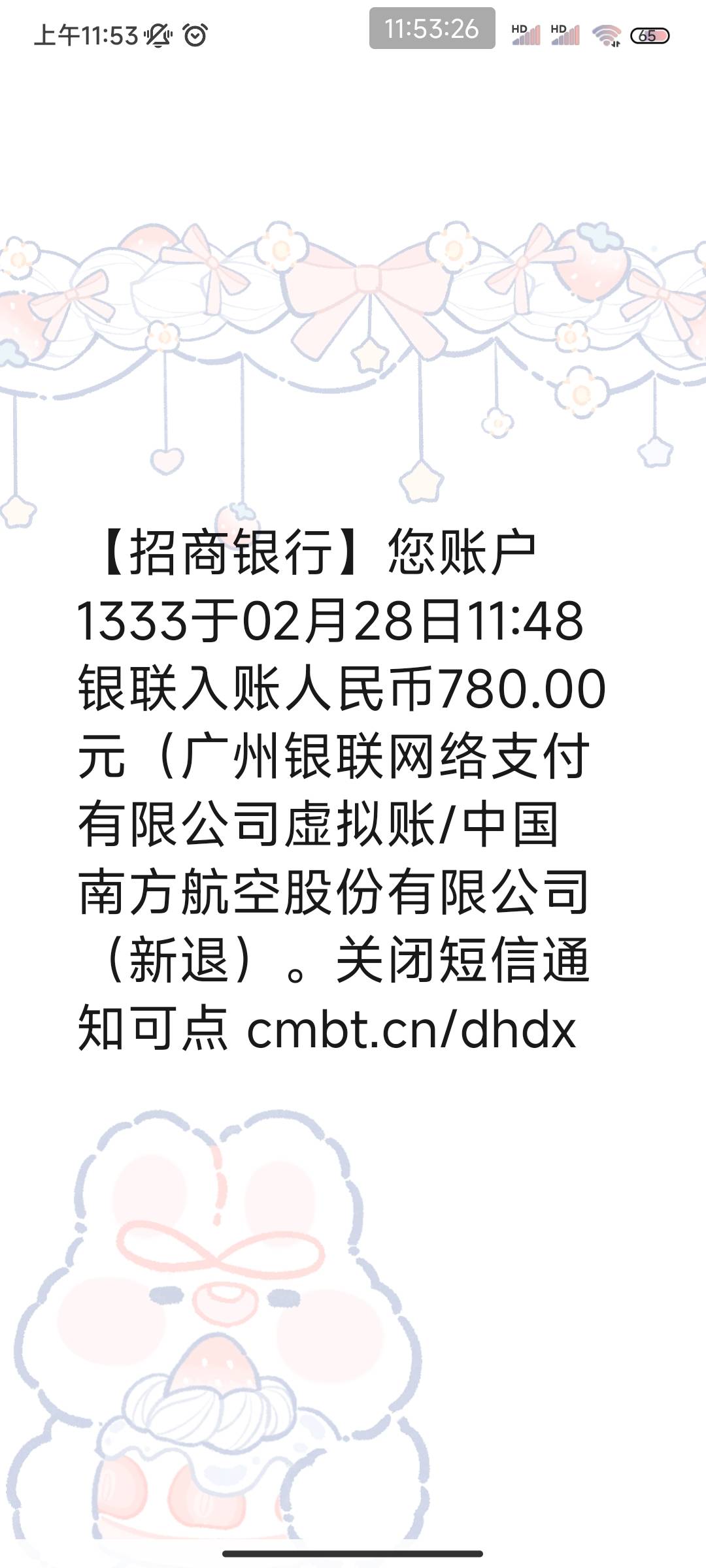 上午11:53 11:53:26 HD HD 65

【招商银行】您账户1333于02月28日11:48银联入账人民币780.00元（广州银联网络支付有限公司虚拟账/中国南方航空股份有限公司（新退）。关闭短信通知可点 cmbt.cn/dhdx